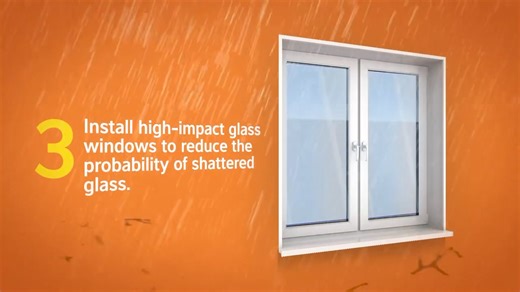 3 Install high-impact glass windows to reduce the probability of shattered glass.